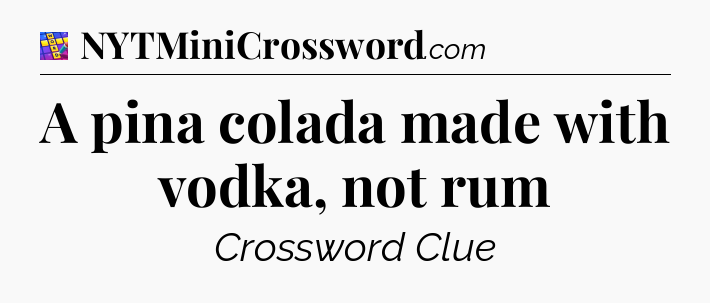 NYTMiniCrossword.com

A pina colada made with vodka, not rum

Crossword Clue